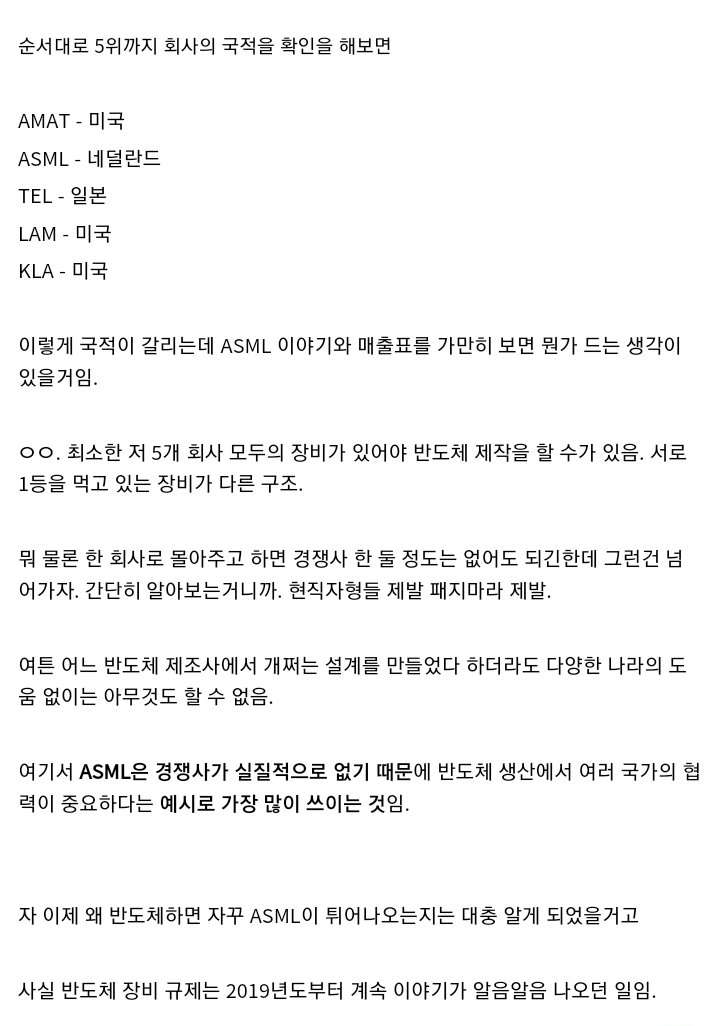 순서대로 5위까지 회사의 국적을 확인을 해보면

AMAT - 미국
ASML - 네덜란드
TEL - 일본
LAM - 미국
KLA - 미국

이렇게 국적이 갈리는데 ASML 이야기와 매출표를 가만히 보면 뭔가 드는 생각이 있을거임.

ㅇㅇ. 최소한 저 5개 회사 모두의 장비가 있어야 반도체 제작을 할 수가 있음. 서로 1등을 먹고 있는 장비가 다른 구조.

뭐 물론 한 회사로 몰아주고 하면 경쟁사 한 둘 정도는 없어도 되긴한데 그런건 넘어가자. 간단히 알아보는거니까. 현직자형들 제발 패지마라 제발.

여튼 어느 반도체 제조사에서 개쩌는 설계를 만들었다 하더라도 다양한 나라의 도움 없이는 아무것도 할 수 없음.

여기서 ASML은 경쟁사가 실질적으로 없기 때문에 반도체 생산에서 여러 국가의 협력이 중요하다는 예시로 가장 많이 쓰이는 것임.

자 이제 왜 반도체하면 자꾸 ASML이 튀어나오는지는 대충 알게 되었을거고

사실 반도체 장비 규제는 2019년도부터 계속 이야기가 알음알음 나오던 일임.